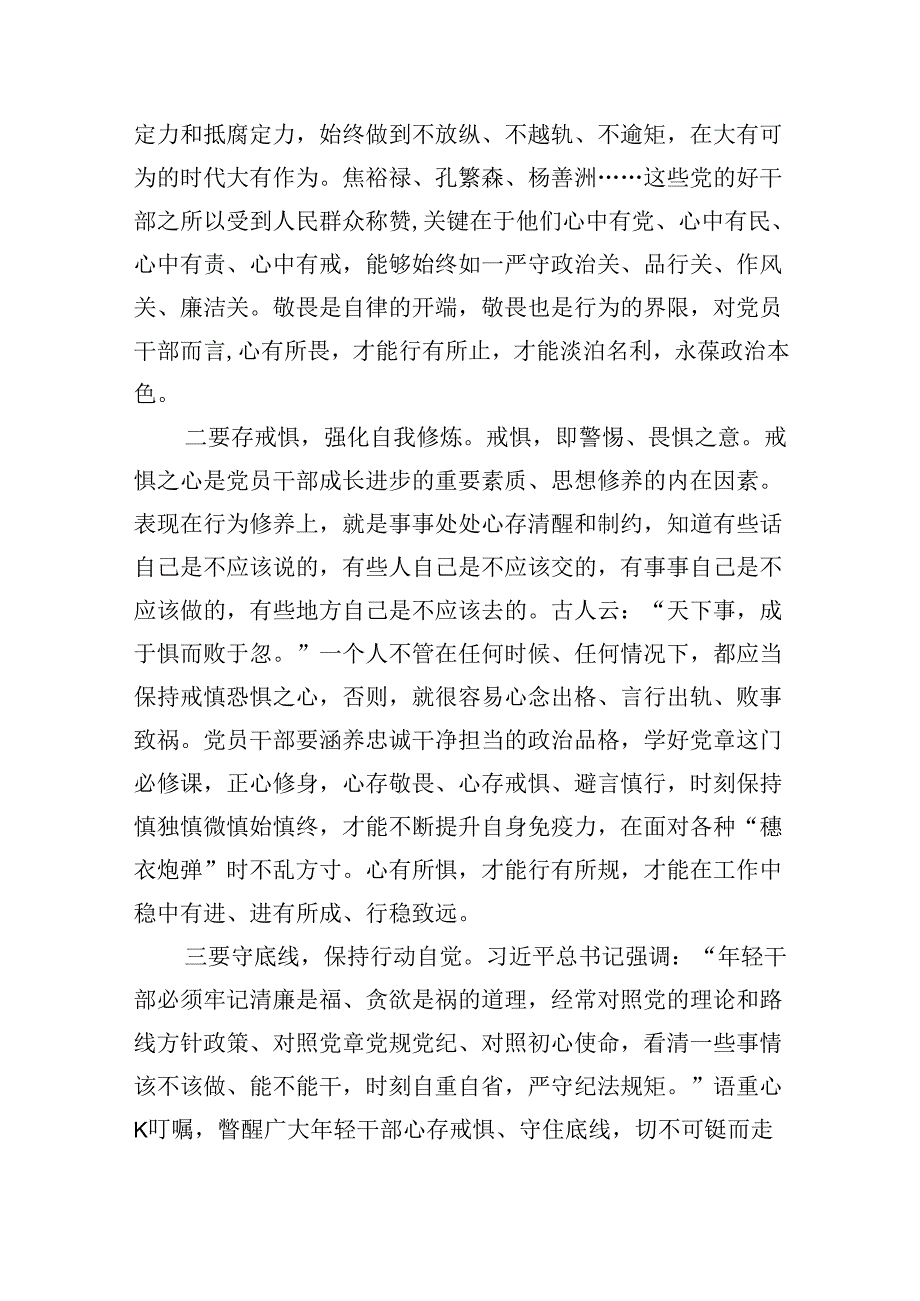 定力和抵腐定力，始终做到不放纵、不越轨、不逾矩，在大有可为的时代大有作为。焦裕禄、孔繁森、杨善洲……这些党的好干部之所以受到人民群众称赞,关键在于他们心中有党、心中有民、心中有责、心中有戒，能够始终如一严守政治关、品行关、作风关、廉洁关。敬畏是自律的开端，敬畏也是行为的界限，对党员干部而言,心有所畏，才能行有所止，才能淡泊名利，永葆政治本色。

二要存戒惧，强化自我修炼。戒惧，即警惕、畏惧之意。戒惧之心是党员干部成长进步的重要素质、思想修养的内在因素。表现在行为修养上，就是事事处处心存清醒和制约，知道有些话自己是不应该说的，有些人自己是不应该交的，有事事自己是不应该做的，有些地方自己是不应该去的。古人云：“天下事，成于惧而败于忽。”一个人不管在任何时候、任何情况下，都应当保持戒慎恐惧之心，否则，就很容易心念出格、言行出轨、败事致祸。党员干部要涵养忠诚干净担当的政治品格，学好党章这门必修课，正心修身，心存敬畏、心存戒惧、避言慎行，时刻保持慎独慎微慎始慎终，才能不断提升自身免疫力，在面对各种“穗衣炮弹”时不乱方寸。心有所惧，才能行有所规，才能在工作中稳中有进、进有所成、行稳致远。

三要守底线，保持行动自觉。习近平总书记强调：“年轻干部必须牢记清廉是福、贪欲是祸的道理，经常对照党的理论和路线方针政策、对照党章党规党纪、对照初心使命，看清一些事情该不该做、能不能干，时刻自重自省，严守纪法规矩。”语重心K叮嘱，警醒广大年轻干部心存戒惧、守住底线，切不可铤而走